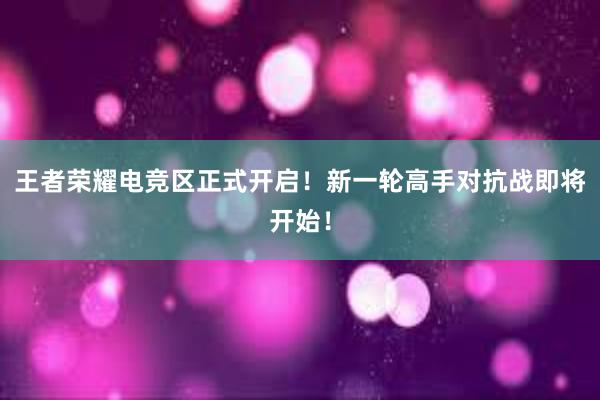 王者荣耀电竞区正式开启！新一轮高手对抗战即将开始！